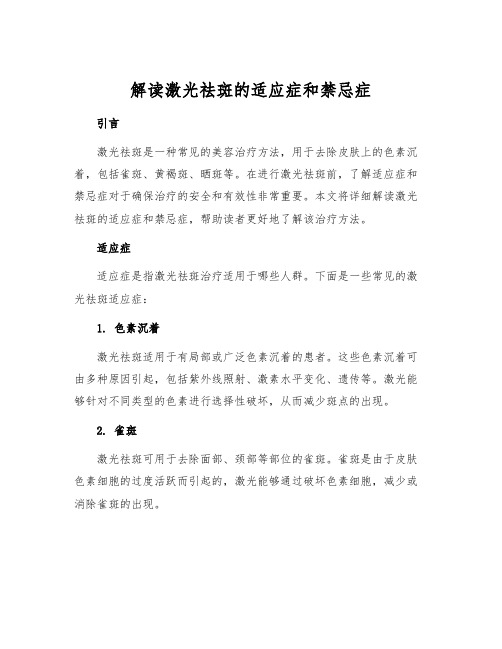 解读激光祛斑的适应症和禁忌症

引言

激光祛斑是一种常见的美容治疗方法，用于去除皮肤上的色素沉着，包括雀斑、黄褐斑、晒斑等。在进行激光祛斑前，了解适应症和禁忌症对于确保治疗的安全和有效性非常重要。本文将详细解读激光祛斑的适应症和禁忌症，帮助读者更好地了解该治疗方法。

适应症

适应症是指激光祛斑治疗适用于哪些人群。下面是一些常见的激光祛斑适应症：

1. 色素沉着

激光祛斑适用于有局部或广泛色素沉着的患者。这些色素沉着可由多种原因引起，包括紫外线照射、激素水平变化、遗传等。激光能够针对不同类型的色素进行选择性破坏，从而减少斑点的出现。

2. 雀斑

激光祛斑可用于去除面部、颈部等部位的雀斑。雀斑是由于皮肤色素细胞的过度活跃而引起的，激光能够通过破坏色素细胞，减少或消除雀斑的出现。